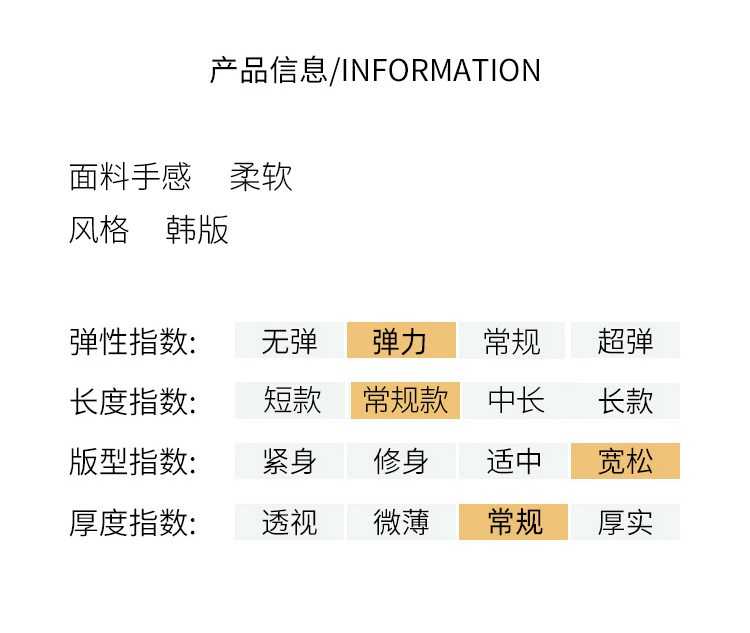 产品信息/INFORMATION

面料手感 柔软
风格 韩版

弹性指数: 无弹 弹力 常规 超弹
长度指数: 短款 常规款 中长 长款
版型指数: 紧身 修身 适中 宽松
厚度指数: 透视 微薄 常规 厚实